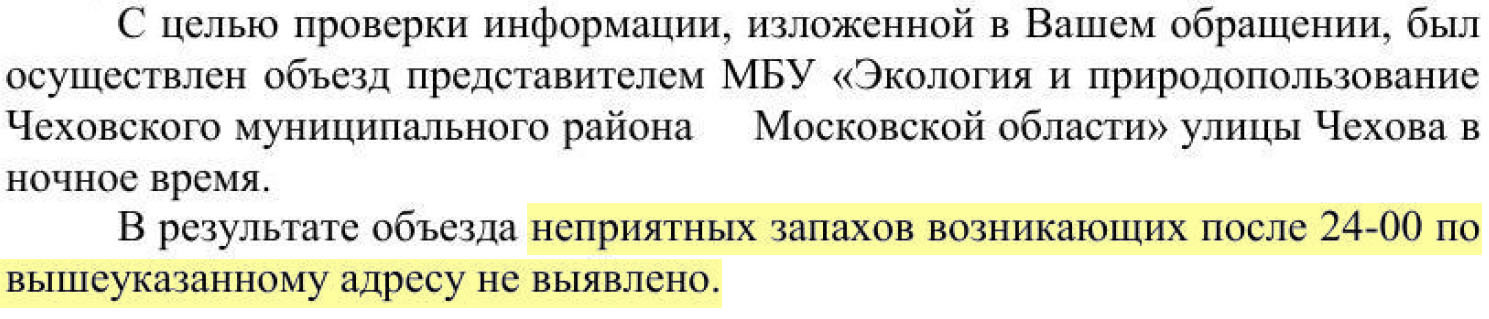 С целью проверки информации, изложенной в Вашем обращении, был осуществлен объезд представителем МБУ «Экология и природопользование Чеховского муниципального района Московской области» улицы Чехова в ночное время.

В результате объезда неприятных запахов возникающих после 24-00 по вышеуказанному адресу не выявлено.